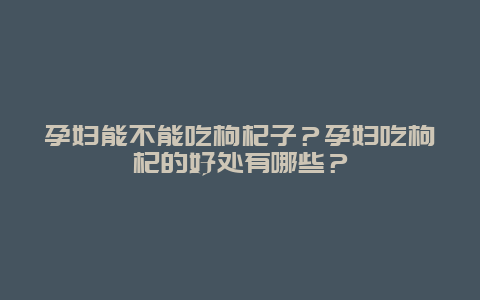 孕妇能不能吃枸杞子？孕妇吃枸杞的好处有哪些？